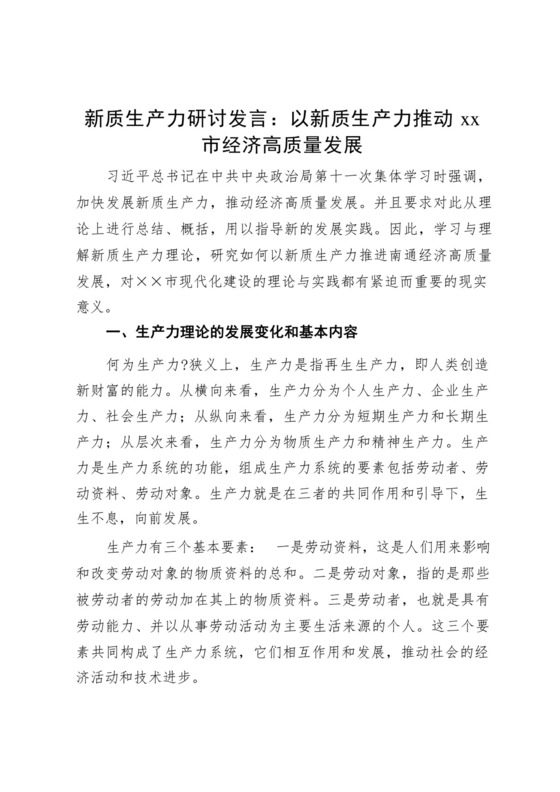 新质生产力研讨发言：以新质生产力推动 xx 市经济高质量发展

习近平总书记在中共中央政治局第十一次集体学习时强调，加快发展新质生产力，推动经济高质量发展。并且要求对此从理论上进行总结、概括，用以指导新的发展实践。因此，学习与理解新质生产力理论，研究如何以新质生产力推进南通经济高质量发展，对××市现代化建设的理论与实践都有紧迫而重要的现实意义。

一、生产力理论的发展变化和基本内容

何为生产力?狭义上，生产力是指再生生产力，即人类创造新财富的能力。从横向来看，生产力分为个人生产力、企业生产力、社会生产力；从纵向来看，生产力分为短期生产力和长期生产力；从层次来看，生产力分为物质生产力和精神生产力。生产力是生产力系统的功能，组成生产力系统的要素包括劳动者、劳动资料、劳动对象。生产力就是在三者的共同作用和引导下，生生不息，向前发展。

生产力有三个基本要素： 一是劳动资料，这是人们用来影响和改变劳动对象的物质资料的总和。二是劳动对象，指的是那些被劳动者的劳动加在其上的物质资料。三是劳动者，也就是具有劳动能力、并以从事劳动活动为主要生活来源的个人。这三个要素共同构成了生产力系统，它们相互作用和发展，推动社会的经济活动和技术进步。